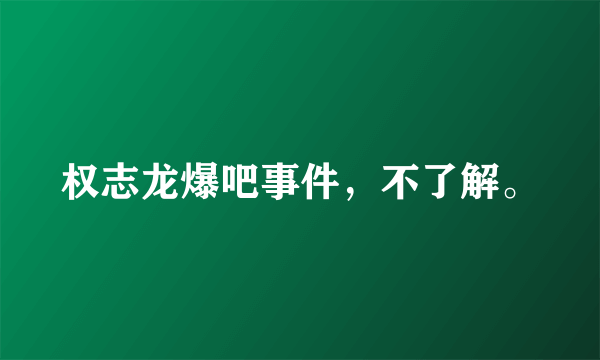 权志龙爆吧事件，不了解。